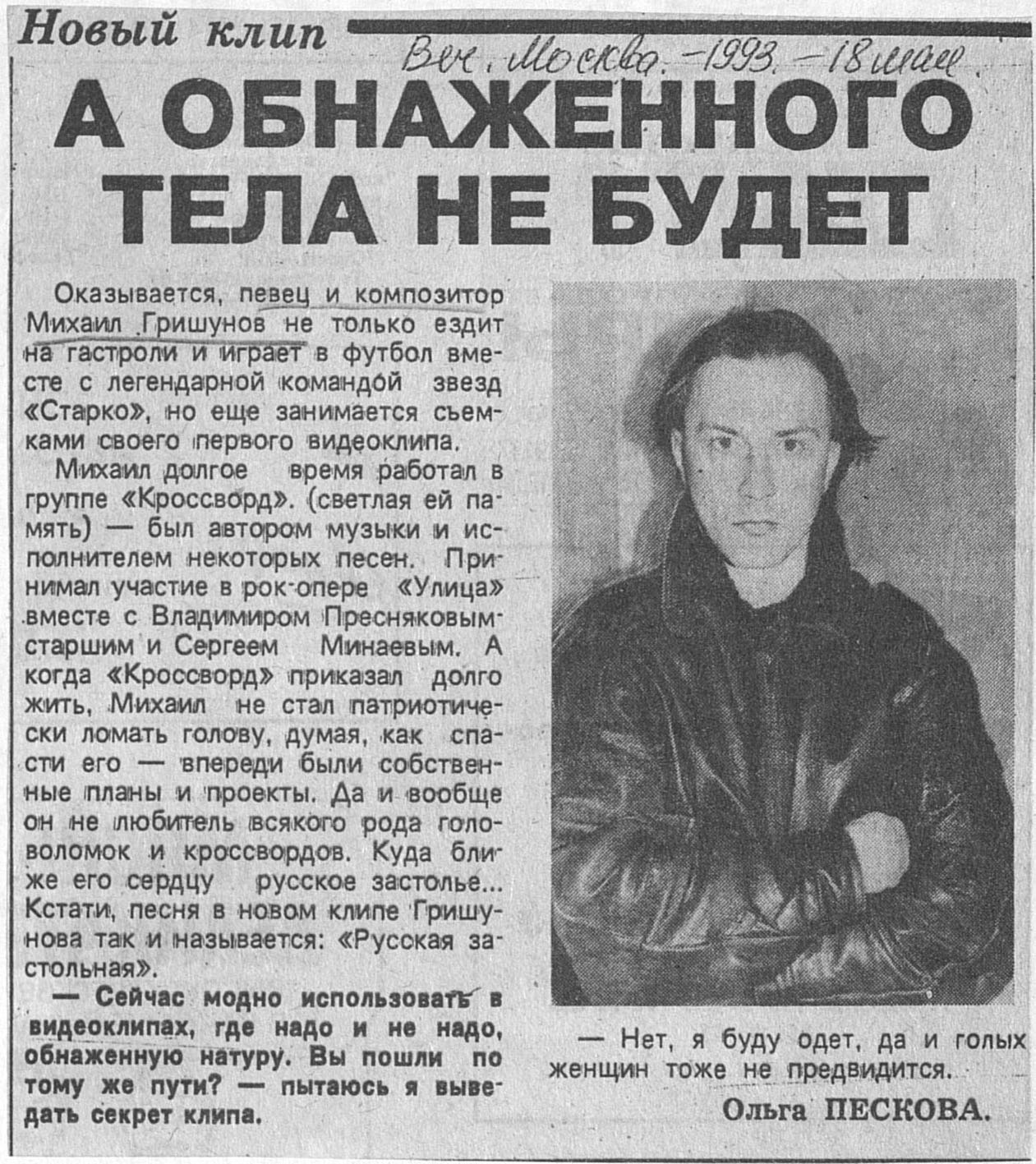 Новый клип

Веч. Москва. - 1993. - 18 мая

А ОБНАЖЕННОГО ТЕЛА НЕ БУДЕТ

Оказывается, певец и композитор Михаил Гришунов не только ездит на гастроли и играет в футбол вместе с легендарной командой звезд «Старко», но еще занимается съемками своего первого видеоклипа.

Михаил долгое время работал в группе «Кроссворд». (светлая ей память) — был автором музыки и исполнителем некоторых песен. Принимал участие в рок-опере «Улица» вместе с Владимиром Пресняковым-старшим и Сергеем Минаевым. А когда «Кроссворд» приказал долго жить, Михаил не стал патриотически ломать голову, думая, как спасти его — впереди были собственные планы и проекты. Да и вообще он не любитель всякого рода головоломок и кроссвордов. Куда ближе его сердцу русское застолье... Кстати, песня в новом клипе Гришунова так и называется: «Русская застольная».

— Сейчас модно использовать в видеоклипах, где надо и не надо, обнаженную натуру. Вы пошли по тому же пути? — пытаюсь я выведать секрет клипа.

— Нет, я буду одет, да и голых женщин тоже не предвидится.

Ольга ПЕСКОВА.